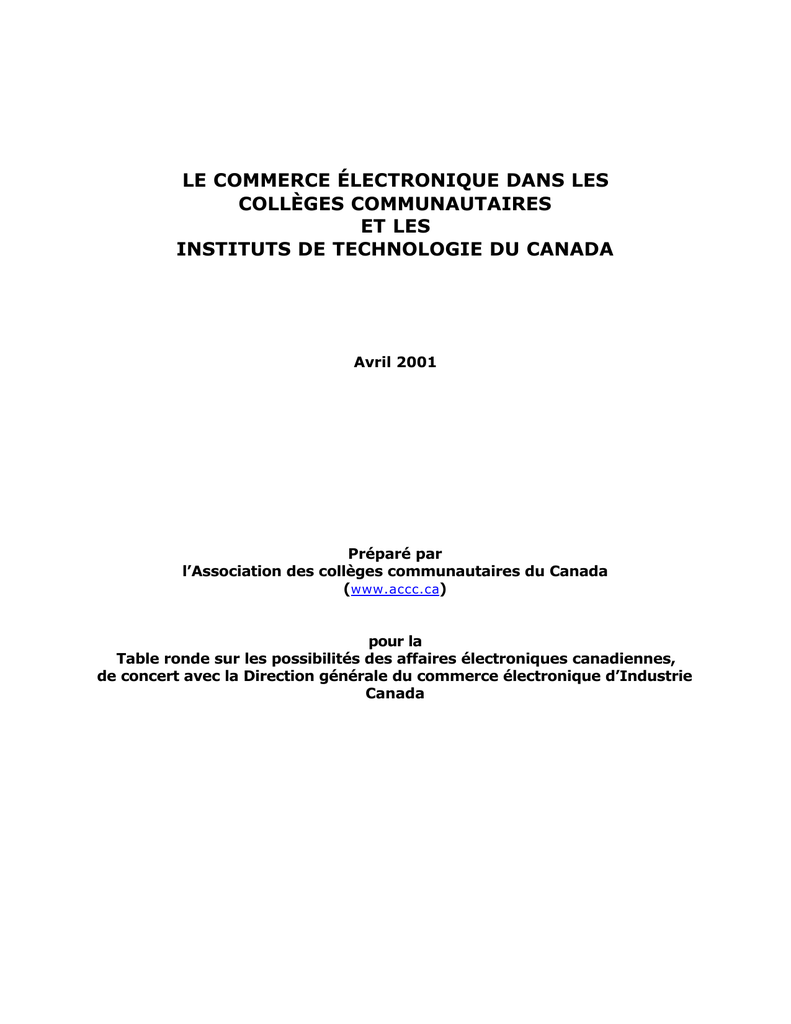 LE COMMERCE ÉLECTRONIQUE DANS LES COLLÈGES COMMUNAUTAIRES ET LES INSTITUTS DE TECHNOLOGIE DU CANADA

Avril 2001

Préparé par l'Association des collèges communautaires du Canada (www.accc.ca)

pour la Table ronde sur les possibilités des affaires électroniques canadiennes, de concert avec la Direction générale du commerce électronique d'Industrie Canada